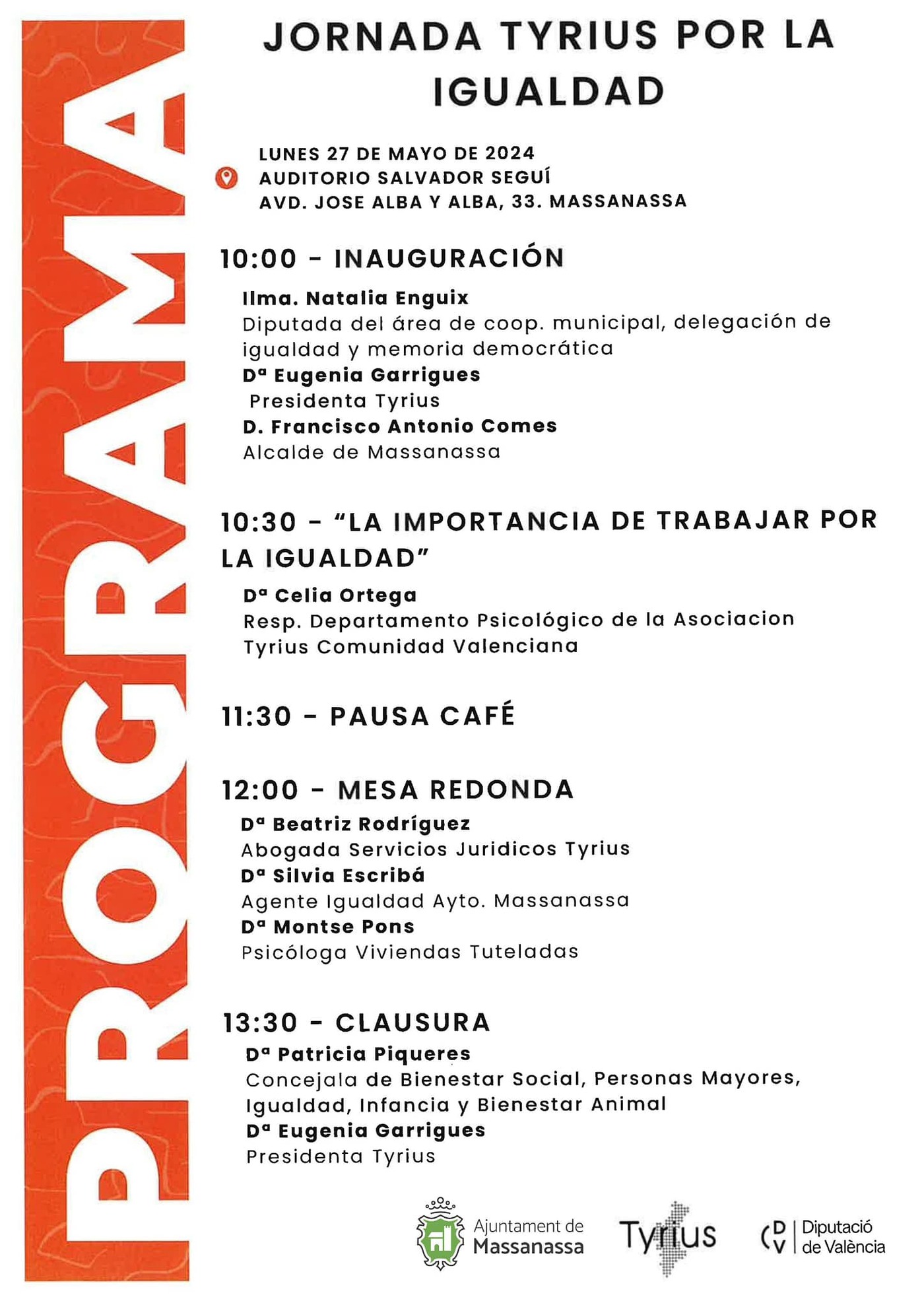 PROGRAMA

JORNADA TYRIUS POR LA IGUALDAD

LUNES 27 DE MAYO DE 2024
AUDITORIO SALVADOR SEGUÍ
AVD. JOSE ALBA Y ALBA, 33. MASSANASSA

10:00 - INAUGURACIÓN

Ilma. Natalia Enguix
Diputada del área de coop. municipal, delegación de igualdad y memoria democrática
Dª Eugenia Garrigues
Presidenta Tyrius
D. Francisco Antonio Comes
Alcalde de Massanassa

10:30 - "LA IMPORTANCIA DE TRABAJAR POR LA IGUALDAD"

Dª Celia Ortega
Resp. Departamento Psicológico de la Asociacion Tyrius Comunidad Valenciana

11:30 - PAUSA CAFÉ

12:00 - MESA REDONDA

Dª Beatriz Rodríguez
Abogada Servicios Juridicos Tyrius
Dª Silvia Escribá
Agente Igualdad Ayto. Massanassa
Dª Montse Pons
Psicóloga Viviendas Tuteladas

13:30 - CLAUSURA

Dª Patricia Piqueres
Concejala de Bienestar Social, Personas Mayores, Igualdad, Infancia y Bienestar Animal
Dª Eugenia Garrigues
Presidenta Tyrius

Ajuntament de Massanassa
Tyrius
DV Diputació de València